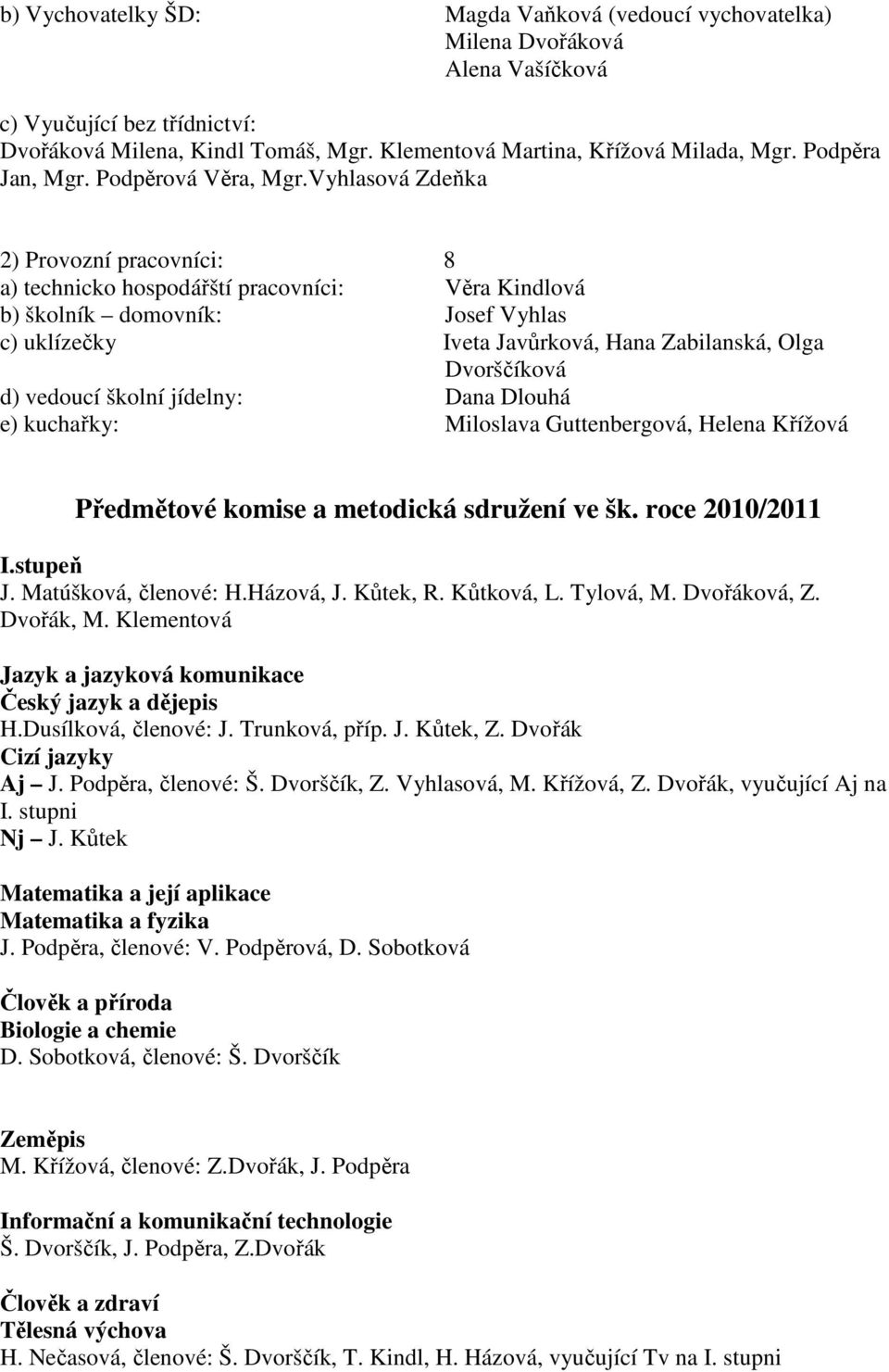 b) Vychovatelky ŠD: Magda Vaňková (vedoucí vychovatelka) Milena Dvořáková Alena Vašíčková

c) Vyučující bez třídnictví:
Dvořáková Milena, Kindl Tomáš, Mgr. Klementová Martina, Křížová Milada, Mgr. Podpěra Jan, Mgr. Podpěrová Věra, Mgr.Vyhlasová Zdeňka

2) Provozní pracovníci: 8
a) technicko hospodářští pracovníci: Věra Kindlová
b) školník – domovník: Josef Vyhlas
c) uklízečky Iveta Javůrková, Hana Zabilanská, Olga Dvorščíková
d) vedoucí školní jídelny: Dana Dlouhá
e) kuchařky: Miloslava Guttenbergová, Helena Křížová

Předmětové komise a metodická sdružení ve šk. roce 2010/2011

I.stupeň
J. Matúšková, členové: H.Házová, J. Kůtek, R. Kůtková, L. Tylová, M. Dvořáková, Z. Dvořák, M. Klementová

Jazyk a jazyková komunikace
Český jazyk a dějepis
H.Dusílková, členové: J. Trunková, příp. J. Kůtek, Z. Dvořák
Cizí jazyky
Aj – J. Podpěra, členové: Š. Dvorščík, Z. Vyhlasová, M. Křížová, Z. Dvořák, vyučující Aj na I. stupni
Nj – J. Kůtek

Matematika a její aplikace
Matematika a fyzika
J. Podpěra, členové: V. Podpěrová, D. Sobotková

Člověk a příroda
Biologie a chemie
D. Sobotková, členové: Š. Dvorščík

Zeměpis
M. Křížová, členové: Z.Dvořák, J. Podpěra

Informační a komunikační technologie
Š. Dvorščík, J. Podpěra, Z.Dvořák

Člověk a zdraví
Tělesná výchova
H. Nečasová, členové: Š. Dvorščík, T. Kindl, H. Házová, vyučující Tv na I. stupni